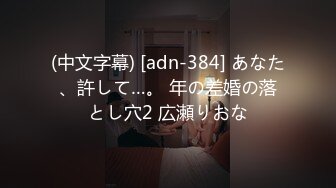 (中文字幕) [adn-384] あなた、許して…。 年の差婚の落とし穴2 広瀬りおな